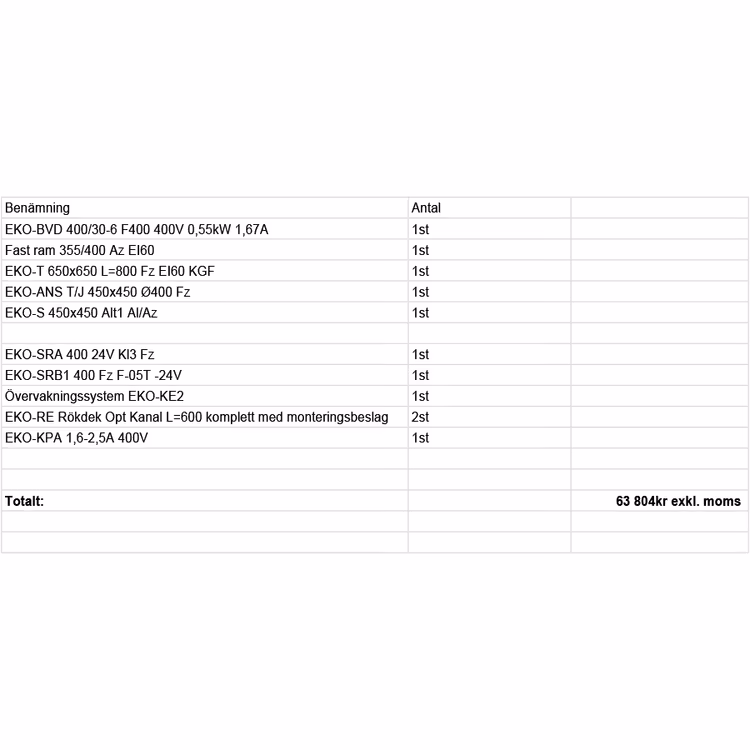 | Benämning | Antal | |
|---|---|---|
| EKO-BVD 400/30-6 F400 400V 0,55kW 1,67A | 1st | |
| Fast ram 355/400 Az EI60 | 1st | |
| EKO-T 650x650 L=800 Fz EI60 KGF | 1st | |
| EKO-ANS T/J 450x450 Ø400 Fz | 1st | |
| EKO-S 450x450 Alt1 Al/Az | 1st | |
| | | |
| EKO-SRA 400 24V Kl3 Fz | 1st | |
| EKO-SRB1 400 Fz F-05T -24V | 1st | |
| Övervakningssystem EKO-KE2 | 1st | |
| EKO-RE Rökdek Opt Kanal L=600 komplett med monteringsbeslag | 2st | |
| EKO-KPA 1,6-2,5A 400V | 1st | |
| | | |
| | | |
| **Totalt:** | | **63 804kr exkl. moms** |
| | | |
| | | |